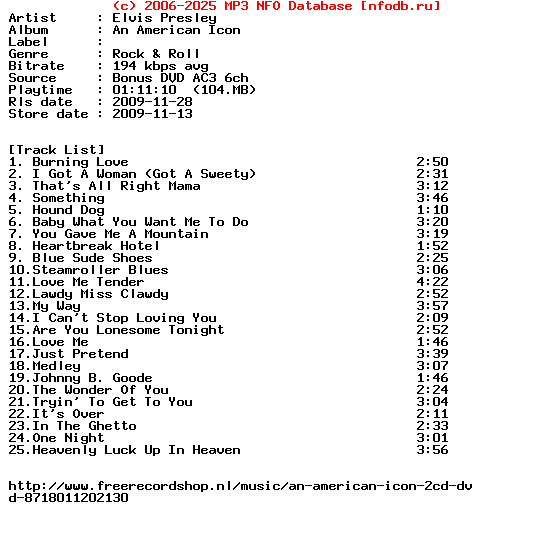 (c) 2006-2025 MP3 NFO Database [nfodb.ru]
Artist : Elvis Presley
Album : An American Icon
Label :
Genre : Rock & Roll
Bitrate : 194 kbps avg
Source : Bonus DVD AC3 6ch
Playtime : 01:11:10 (104.MB)
Rls date : 2009-11-28
Store date : 2009-11-13

[Track List]
1. Burning Love 2:50
2. I Got A Woman (Got A Sweety) 2:31
3. That's All Right Mama 3:12
4. Something 3:46
5. Hound Dog 1:10
6. Baby What You Want Me To Do 3:20
7. You Gave Me A Mountain 3:19
8. Heartbreak Hotel 1:52
9. Blue Sude Shoes 2:25
10.Steamroller Blues 3:06
11.Love Me Tender 4:22
12.Lawdy Miss Clawdy 2:52
13.My Way 3:57
14.I Can't Stop Loving You 2:09
15.Are You Lonesome Tonight 2:52
16.Love Me 1:46
17.Just Pretend 3:39
18.Medley 3:07
19.Johnny B. Goode 1:46
20.The Wonder Of You 2:24
21.Tryin' To Get To You 3:04
22.It's Over 2:11
23.In The Ghetto 2:33
24.One Night 3:01
25.Heavenly Luck Up In Heaven 3:56

http://www.freerecordshop.nl/music/an-american-icon-2cd-dvd-8718011202130